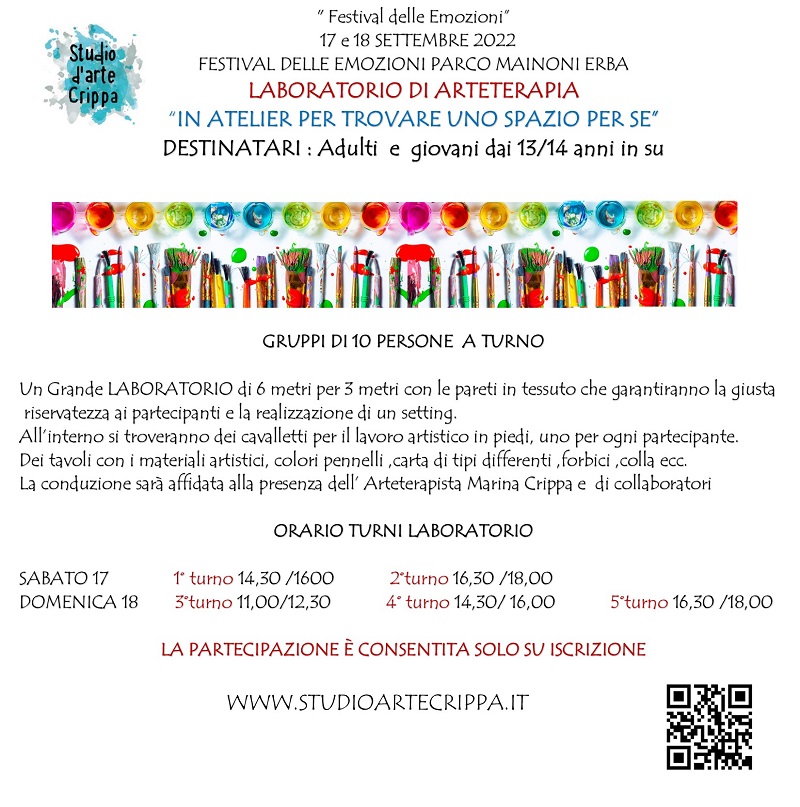 Studio d'arte Crippa

" Festival delle Emozioni"
17 e 18 SETTEMBRE 2022
FESTIVAL DELLE EMOZIONI PARCO MAINONI ERBA
LABORATORIO DI ARTETERAPIA
"IN ATELIER PER TROVARE UNO SPAZIO PER SE"
DESTINATARI : Adulti e giovani dai 13/14 anni in su

GRUPPI DI 10 PERSONE A TURNO

Un Grande LABORATORIO di 6 metri per 3 metri con le pareti in tessuto che garantiranno la giusta riservatezza ai partecipanti e la realizzazione di un setting.
All'interno si troveranno dei cavalletti per il lavoro artistico in piedi, uno per ogni partecipante.
Dei tavoli con i materiali artistici, colori pennelli ,carta di tipi differenti ,forbici ,colla ecc.
La conduzione sarà affidata alla presenza dell' Arteterapista Marina Crippa e di collaboratori

ORARIO TURNI LABORATORIO

SABATO 17 1° turno 14,30 /1600 2°turno 16,30 /18,00
DOMENICA 18 3°turno 11,00/12,30 4° turno 14,30/ 16,00 5°turno 16,30 /18,00

LA PARTECIPAZIONE È CONSENTITA SOLO SU ISCRIZIONE

WWW.STUDIOARTECRIPPA.IT